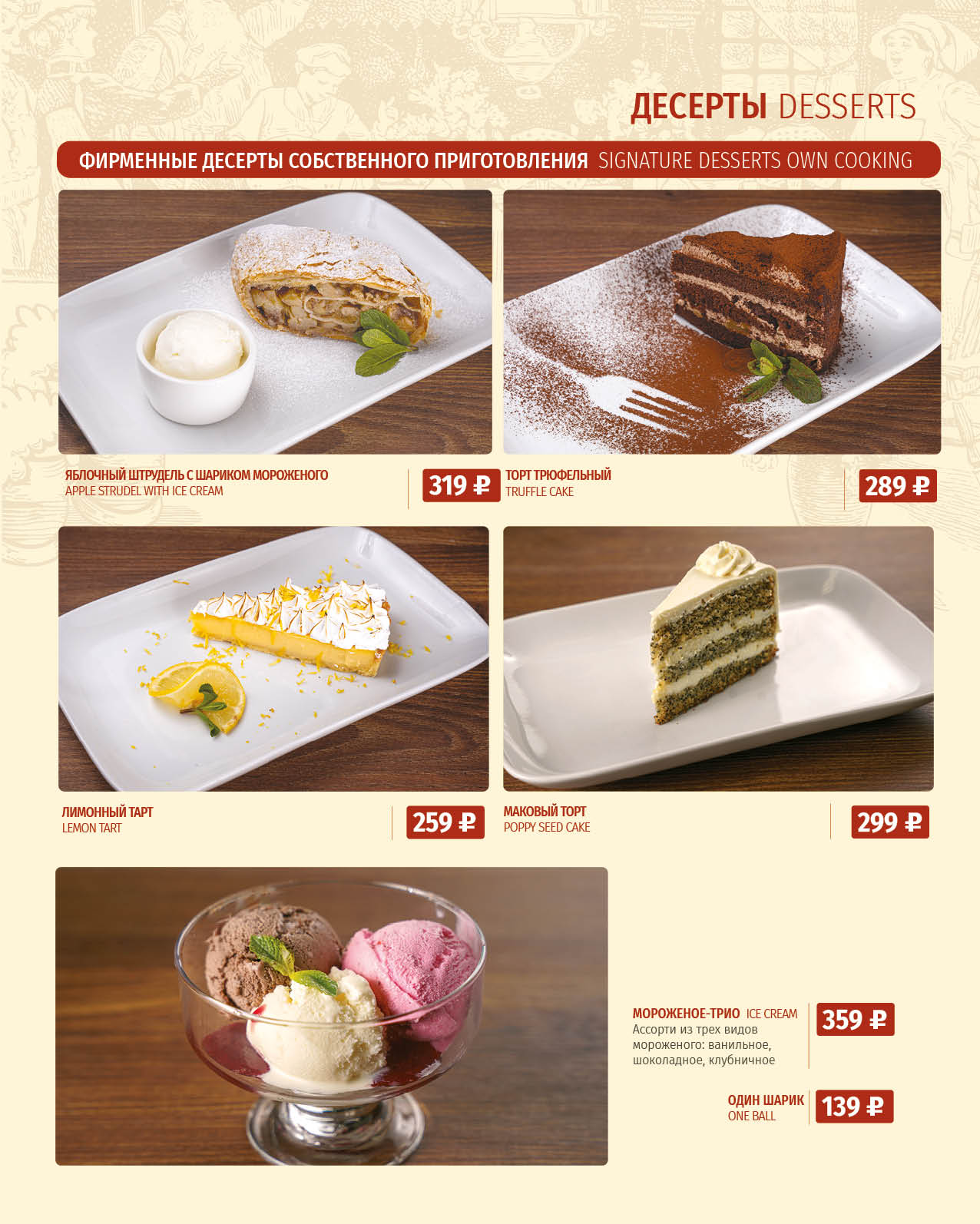 ДЕСЕРТЫ DESSERTS

ФИРМЕННЫЕ ДЕСЕРТЫ СОБСТВЕННОГО ПРИГОТОВЛЕНИЯ SIGNATURE DESSERTS OWN COOKING

ЯБЛОЧНЫЙ ШТРУДЕЛЬ С ШАРИКОМ МОРОЖЕНОГО
APPLE STRUDEL WITH ICE CREAM

319 ₽

ТОРТ ТРЮФЕЛЬНЫЙ
TRUFFLE CAKE

289 ₽

ЛИМОННЫЙ ТАРТ
LEMON TART

259 ₽

МАКОВЫЙ ТОРТ
POPPY SEED CAKE

299 ₽

МОРОЖЕНОЕ-ТРИО ICE CREAM
Ассорти из трех видов мороженого: ванильное, шоколадное, клубничное

359 ₽

ОДИН ШАРИК
ONE BALL

139 ₽